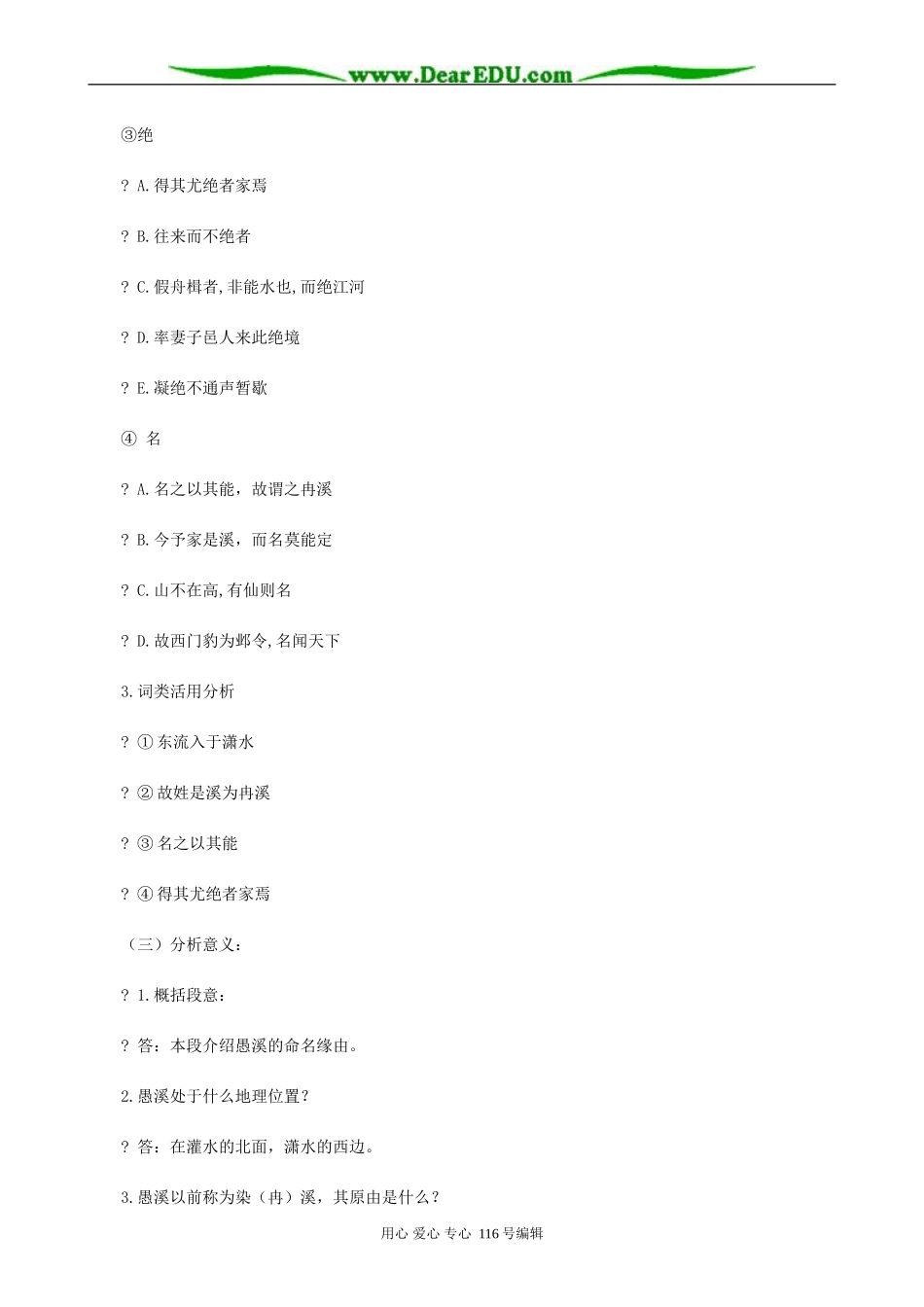 www.DearEDU.com

③绝

? A.得其尤绝者家焉

? B.往来而不绝者

? C.假舟楫者,非能水也,而绝江河

? D.率妻子邑人来此绝境

? E.凝绝不通声暂歇

④ 名

? A.名之以其能，故谓之冉溪

? B.今予家是溪，而名莫能定

? C.山不在高,有仙则名

? D.故西门豹为邺令,名闻天下

3.词类活用分析

? ① 东流入于潇水

? ② 故姓是溪为冉溪

? ③ 名之以其能

? ④ 得其尤绝者家焉

（三）分析意义：

? 1.概括段意：

? 答：本段介绍愚溪的命名缘由。

2.愚溪处于什么地理位置？

? 答：在灌水的北面，潇水的西边。

3.愚溪以前称为染（冉）溪，其原由是什么？

用心 爱心 专心 116号编辑